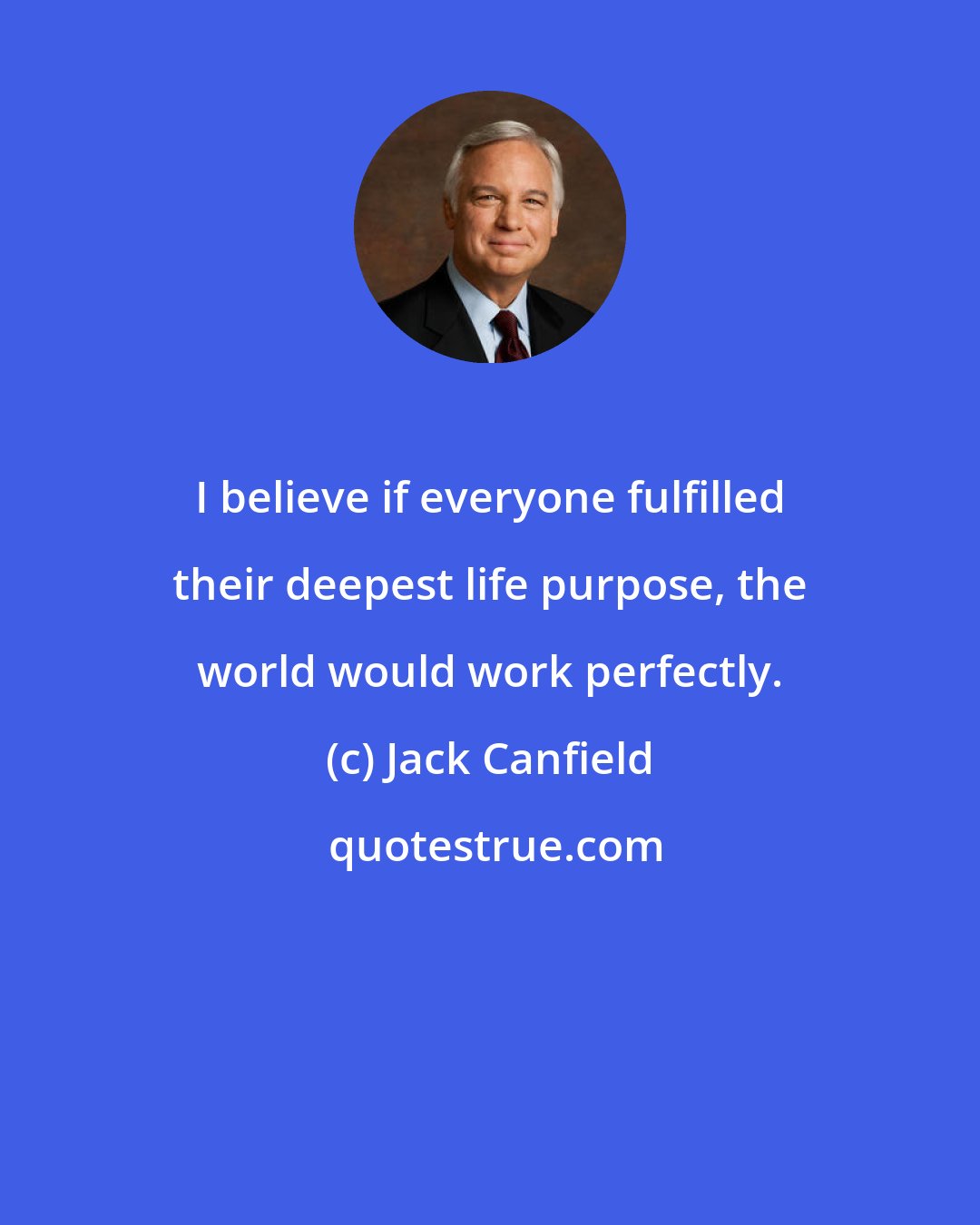 I believe if everyone fulfilled their deepest life purpose, the world would work perfectly.

(c) Jack Canfield

quotestrue.com